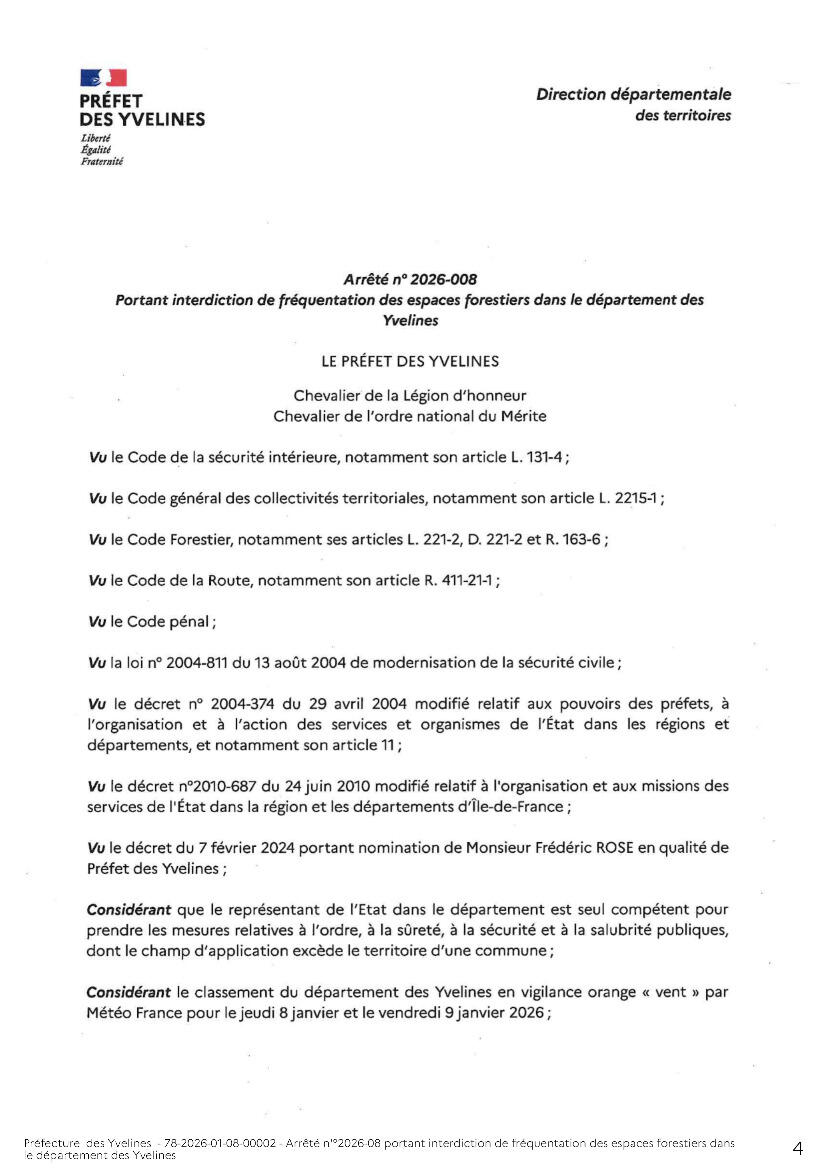 PRÉFET
DES YVELINES
Liberté
Égalité
Fraternité

Direction départementale
des territoires

Arrêté n° 2026-008
Portant interdiction de fréquentation des espaces forestiers dans le département des Yvelines

LE PRÉFET DES YVELINES

Chevalier de la Légion d'honneur
Chevalier de l'ordre national du Mérite

Vu le Code de la sécurité intérieure, notamment son article L. 131-4 ;

Vu le Code général des collectivités territoriales, notamment son article L. 2215-1 ;

Vu le Code Forestier, notamment ses articles L. 221-2, D. 221-2 et R. 163-6 ;

Vu le Code de la Route, notamment son article R. 411-21-1 ;

Vu le Code pénal ;

Vu la loi n° 2004-811 du 13 août 2004 de modernisation de la sécurité civile ;

Vu le décret n° 2004-374 du 29 avril 2004 modifié relatif aux pouvoirs des préfets, à l'organisation et à l'action des services et organismes de l'État dans les régions et départements, et notamment son article 11 ;

Vu le décret n°2010-687 du 24 juin 2010 modifié relatif à l'organisation et aux missions des services de l'État dans la région et les départements d'Île-de-France ;

Vu le décret du 7 février 2024 portant nomination de Monsieur Frédéric ROSE en qualité de Préfet des Yvelines ;

Considérant que le représentant de l'Etat dans le département est seul compétent pour prendre les mesures relatives à l'ordre, à la sûreté, à la sécurité et à la salubrité publiques, dont le champ d'application excède le territoire d'une commune ;

Considérant le classement du département des Yvelines en vigilance orange « vent » par Météo France pour le jeudi 8 janvier et le vendredi 9 janvier 2026 ;

Préfecture des Yvelines - 78-2026-01-08-00002 - Arrêté n°2026-08 portant interdiction de fréquentation des espaces forestiers dans le département des Yvelines

4